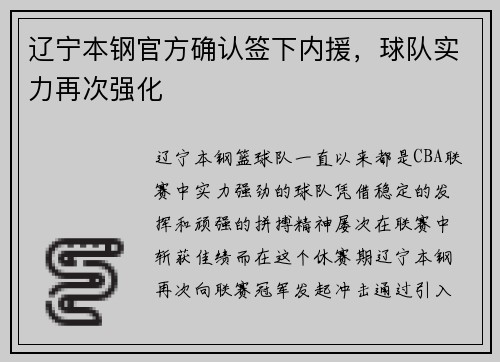 辽宁本钢官方确认签下内援，球队实力再次强化

辽宁本钢篮球队一直以来都是CBA联赛中实力强劲的球队凭借稳定的发挥和顽强的拼搏精神屡次在联赛中斩获佳绩而在这个休赛期辽宁本钢再次向联赛冠军发起冲击通过引入